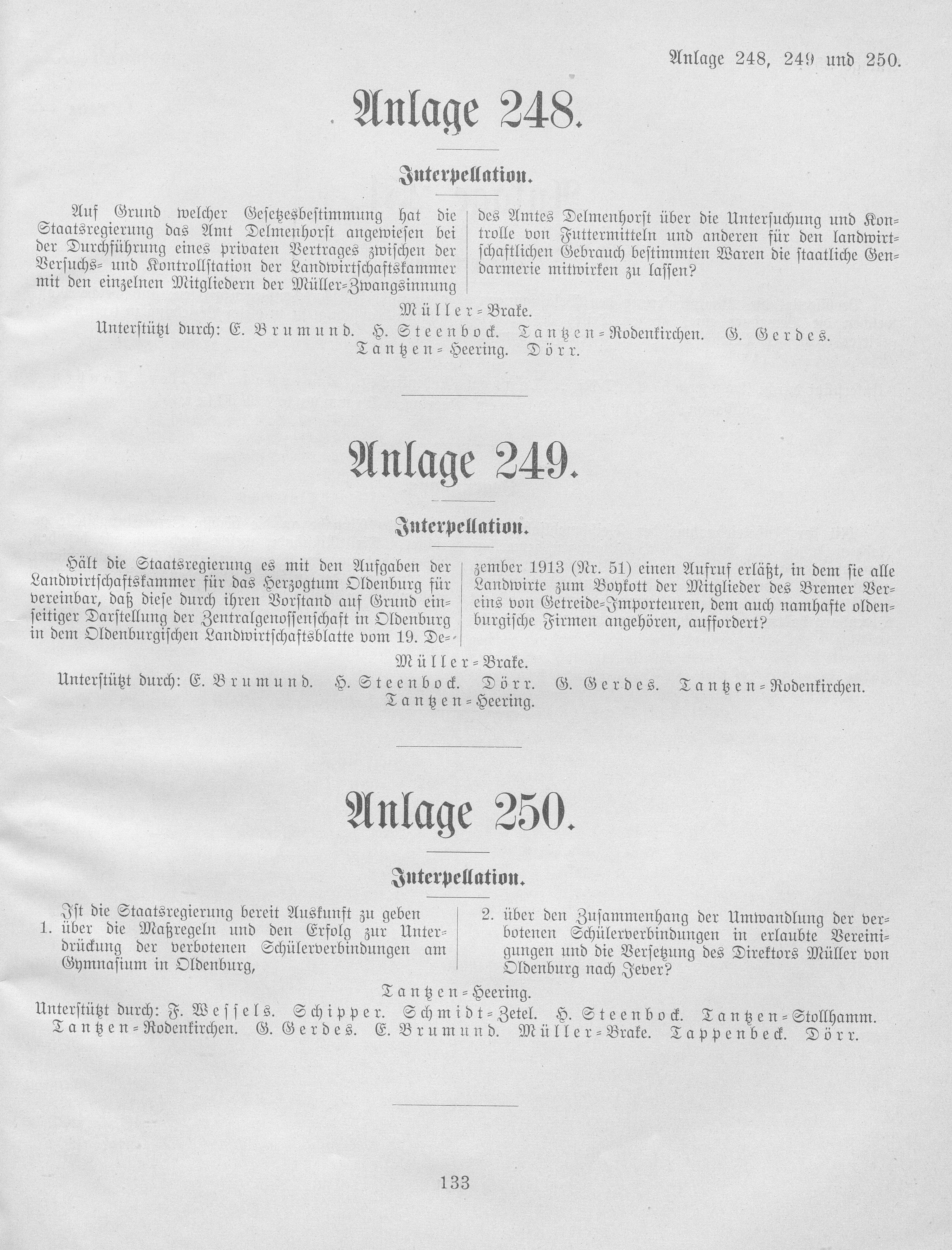 Anlage 248, 249 und 250.

Anlage 248.

Interpellation.

Auf Grund welcher Gesetzesbestimmung hat die Staatsregierung das Amt Delmenhorst angewiesen bei der Durchführung eines privaten Vertrages zwischen der Versuchs- und Kontrollstation der Landwirtschaftskammer mit den einzelnen Mitgliedern der Müller-Zwangsinnung des Amtes Delmenhorst über die Untersuchung und Kontrolle von Futtermitteln und anderen für den landwirtschaftlichen Gebrauch bestimmten Waren die staatliche Gendarmerie mitwirken zu lassen?

Müller-Brake.
Unterstützt durch: E. Brumund. H. Steenbock. Tantzen-Rodenkirchen. G. Gerdes. Tantzen-Heering. Dörr.

Anlage 249.

Interpellation.

Hält die Staatsregierung es mit den Aufgaben der Landwirtschaftskammer für das Herzogtum Oldenburg für vereinbar, daß diese durch ihren Vorstand auf Grund einseitiger Darstellung der Zentralgenossenschaft in Oldenburg in dem Oldenburgischen Landwirtschaftsblatte vom 19. Dezember 1913 (Nr. 51) einen Aufruf erläßt, in dem sie alle Landwirte zum Boykott der Mitglieder des Bremer Vereins von Getreide-Importeuren, dem auch namhafte oldenburgische Firmen angehören, auffordert?

Müller-Brake.
Unterstützt durch: E. Brumund. H. Steenbock. Dörr. G. Gerdes. Tantzen-Rodenkirchen. Tantzen-Heering.

Anlage 250.

Interpellation.

Ist die Staatsregierung bereit Auskunft zu geben
1. über die Maßregeln und den Erfolg zur Unterdrückung der verbotenen Schülerverbindungen am Gymnasium in Oldenburg,
2. über den Zusammenhang der Umwandlung der verbotenen Schülerverbindungen in erlaubte Vereinigungen und die Versetzung des Direktors Müller von Oldenburg nach Jever?

Tantzen-Heering.
Unterstützt durch: F. Wessels. Schipper. Schmidt-Zetel. H. Steenbock. Tantzen-Stollhamm. Tantzen-Rodenkirchen. G. Gerdes. E. Brumund. Müller-Brake. Tappenbeck. Dörr.

133